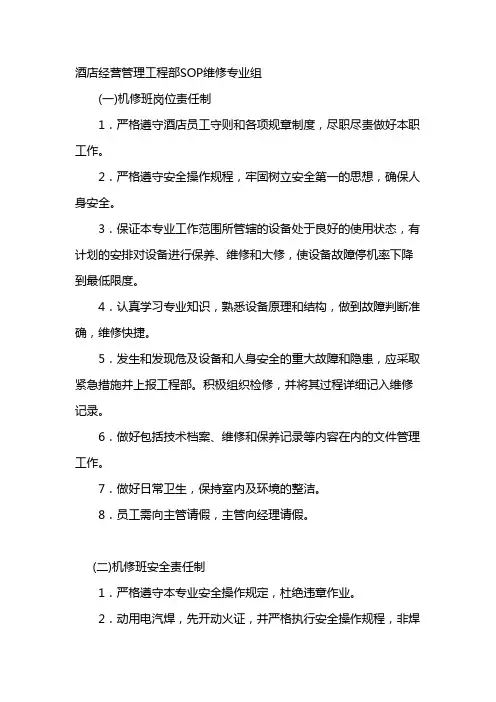 酒店经营管理工程部SOP维修专业组

(一)机修班岗位责任制

1．严格遵守酒店员工守则和各项规章制度，尽职尽责做好本职工作。

2．严格遵守安全操作规程，牢固树立安全第一的思想，确保人身安全。

3．保证本专业工作范围所管辖的设备处于良好的使用状态，有计划的安排对设备进行保养、维修和大修，使设备故障停机率下降到最低限度。

4．认真学习专业知识，熟悉设备原理和结构，做到故障判断准确，维修快捷。

5．发生和发现危及设备和人身安全的重大故障和隐患，应采取紧急措施并上报工程部。积极组织检修，并将其过程详细记入维修记录。

6．做好包括技术档案、维修和保养记录等内容在内的文件管理工作。

7．做好日常卫生，保持室内及环境的整洁。

8．员工需向主管请假，主管向经理请假。

(二)机修班安全责任制

1．严格遵守本专业安全操作规定，杜绝违章作业。

2．动用电汽焊，先开动火证，并严格执行安全操作规程，非焊